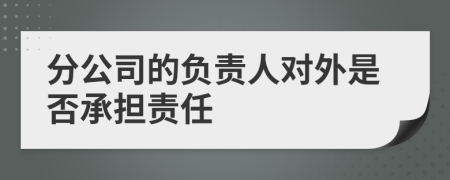 分公司的负责人对外是否承担责任